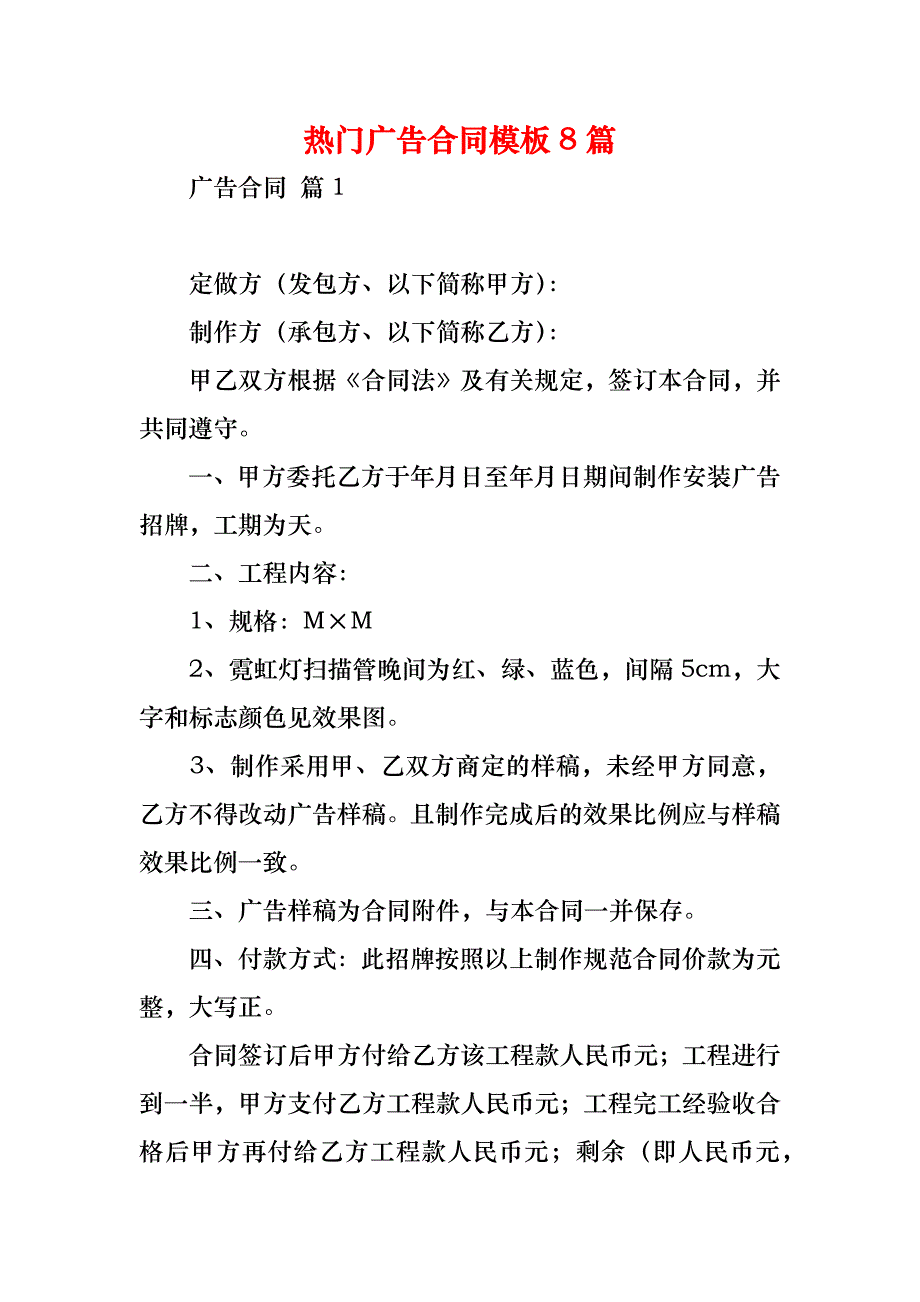 热门广告合同模板８篇

广告合同 篇１

定做方（发包方、以下简称甲方）：

制作方（承包方、以下简称乙方）：

甲乙双方根据《合同法》及有关规定，签订本合同，并共同遵守。

一、甲方委托乙方于年月日至年月日期间制作安装广告招牌，工期为天。

二、工程内容：

1、规格：M×M

2、霓虹灯扫描管晚间为红、绿、蓝色，间隔5cm，大字和标志颜色见效果图。

3、制作采用甲、乙双方商定的样稿，未经甲方同意，乙方不得改动广告样稿。且制作完成后的效果比例应与样稿效果比例一致。

三、广告样稿为合同附件，与本合同一并保存。

四、付款方式：此招牌按照以上制作规范合同价款为元整，大写正。

合同签订后甲方付给乙方该工程款人民币元；工程进行到一半，甲方支付乙方工程款人民币元；工程完工经验收合格后甲方再付给乙方工程款人民币元；剩余（即人民币元，